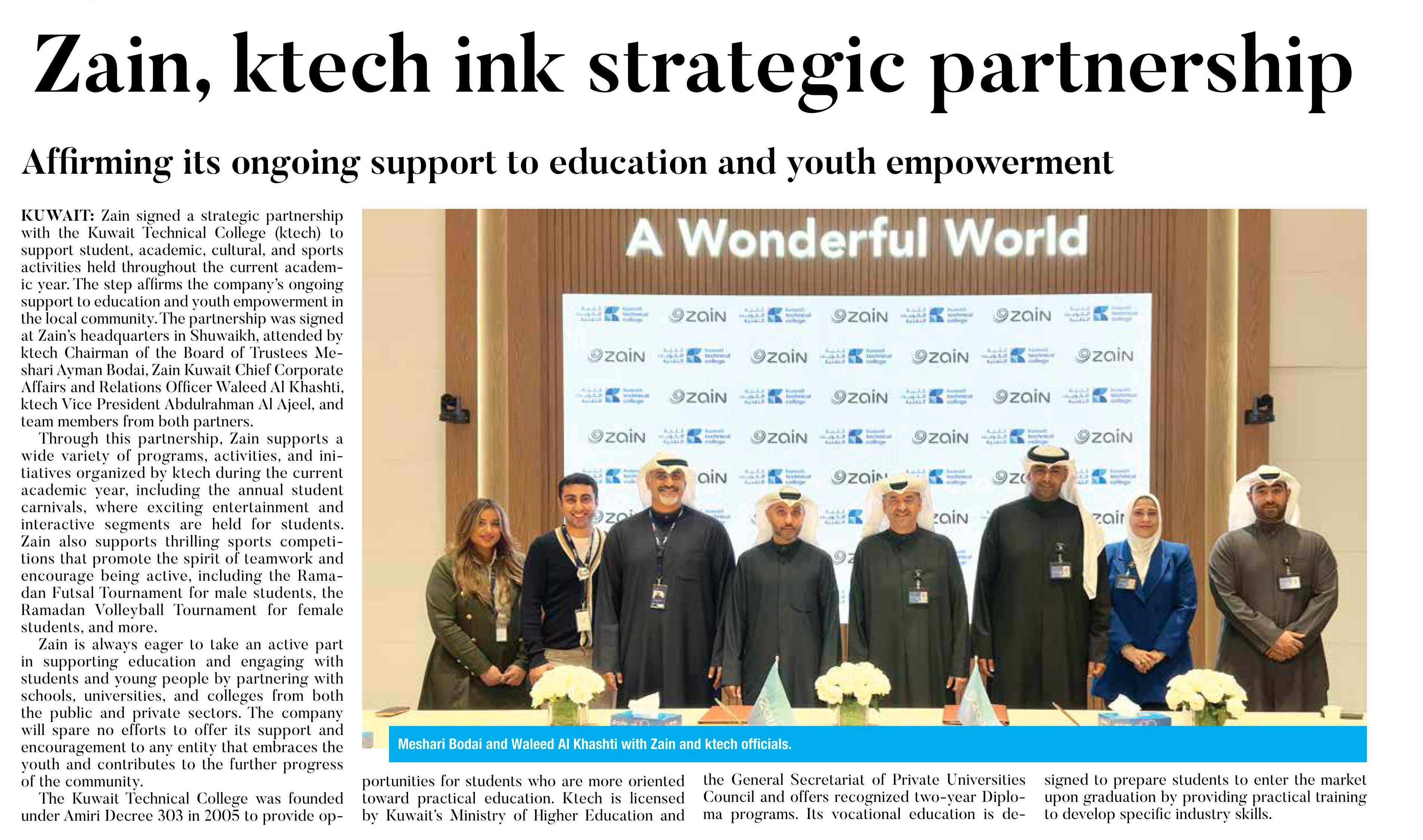 Zain, ktech ink strategic partnership

Affirming its ongoing support to education and youth empowerment

KUWAIT: Zain signed a strategic partnership with the Kuwait Technical College (ktech) to support student, academic, cultural, and sports activities held throughout the current academic year. The step affirms the company's ongoing support to education and youth empowerment in the local community. The partnership was signed at Zain's headquarters in Shuwaikh, attended by ktech Chairman of the Board of Trustees Meshari Ayman Bodai, Zain Kuwait Chief Corporate Affairs and Relations Officer Waleed Al Khashti, ktech Vice President Abdulrahman Al Ajeel, and team members from both partners.

Through this partnership, Zain supports a wide variety of programs, activities, and initiatives organized by ktech during the current academic year, including the annual student carnivals, where exciting entertainment and interactive segments are held for students. Zain also supports thrilling sports competitions that promote the spirit of teamwork and encourage being active, including the Ramadan Futsal Tournament for male students, the Ramadan Volleyball Tournament for female students, and more.

Zain is always eager to take an active part in supporting education and engaging with students and young people by partnering with schools, universities, and colleges from both the public and private sectors. The company will spare no efforts to offer its support and encouragement to any entity that embraces the youth and contributes to the further progress of the community.

The Kuwait Technical College was founded under Amiri Decree 303 in 2005 to provide opportunities for students who are more oriented toward practical education. Ktech is licensed by Kuwait's Ministry of Higher Education and the General Secretariat of Private Universities Council and offers recognized two-year Diploma programs. Its vocational education is designed to prepare students to enter the market upon graduation by providing practical training to develop specific industry skills.

A Wonderful World

zain

kuwait technical college

Meshari Bodai and Waleed Al Khashti with Zain and ktech officials.